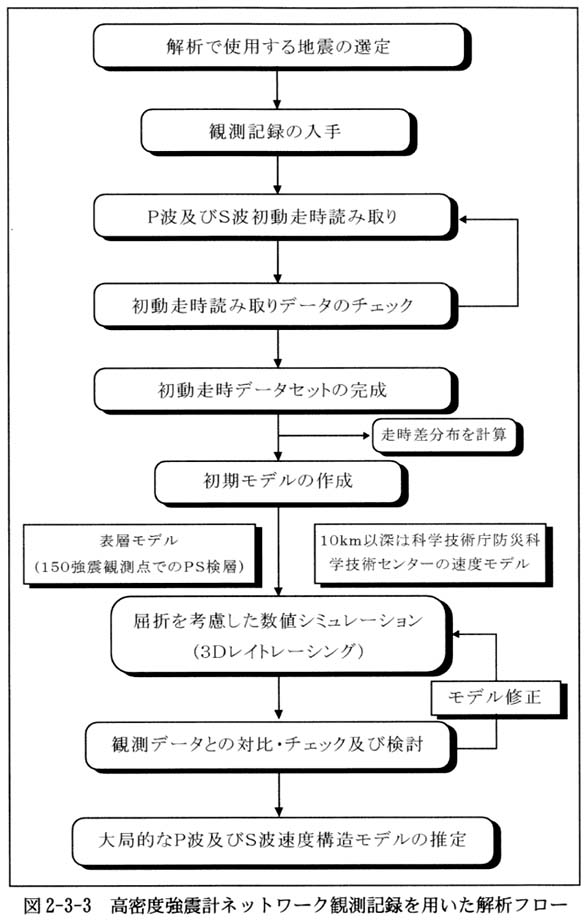 解析で使用する地震の選定

観測記録の入手

P波及びS波初動走時読み取り

初動走時読み取りデータのチェック

初動走時データセットの完成

走時差分布を計算

初期モデルの作成

表層モデル
(150強震観測点でのPS検層)

10km以深は科学技術庁防災科学技術センターの速度モデル

屈折を考慮した数値シミュレーション
(3Dレイトレーシング)

モデル修正

観測データとの対比・チェック及び検討

大局的なP波及びS波速度構造モデルの推定

図2-3-3　高密度強震計ネットワーク観測記録を用いた解析フロー